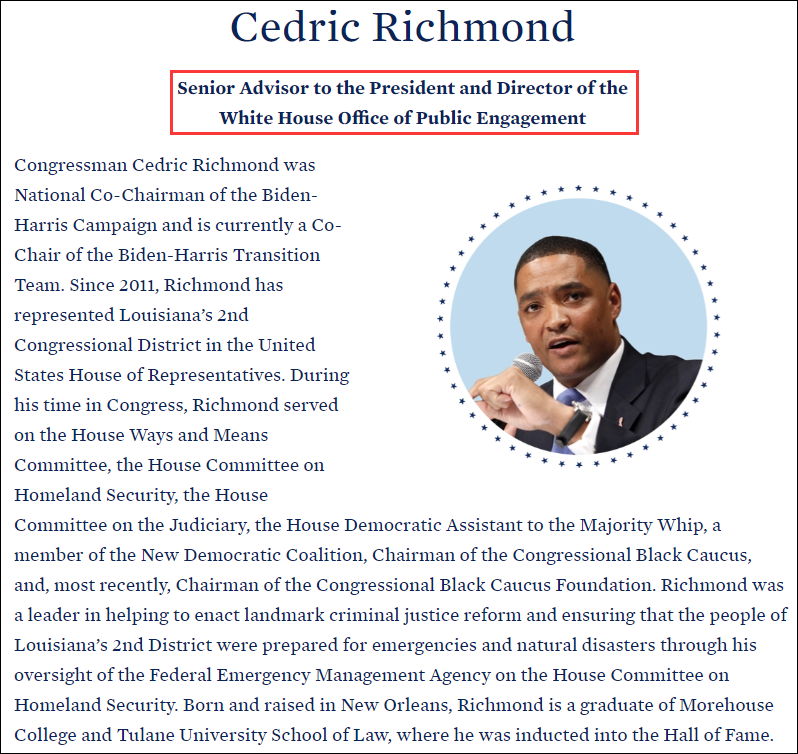 Cedric Richmond

Senior Advisor to the President and Director of the White House Office of Public Engagement

Congressman Cedric Richmond was National Co-Chairman of the Biden-Harris Campaign and is currently a Co-Chair of the Biden-Harris Transition Team. Since 2011, Richmond has represented Louisiana's 2nd Congressional District in the United States House of Representatives. During his time in Congress, Richmond served on the House Ways and Means Committee, the House Committee on Homeland Security, the House Committee on the Judiciary, the House Democratic Assistant to the Majority Whip, a member of the New Democratic Coalition, Chairman of the Congressional Black Caucus, and, most recently, Chairman of the Congressional Black Caucus Foundation. Richmond was a leader in helping to enact landmark criminal justice reform and ensuring that the people of Louisiana's 2nd District were prepared for emergencies and natural disasters through his oversight of the Federal Emergency Management Agency on the House Committee on Homeland Security. Born and raised in New Orleans, Richmond is a graduate of Morehouse College and Tulane University School of Law, where he was inducted into the Hall of Fame.